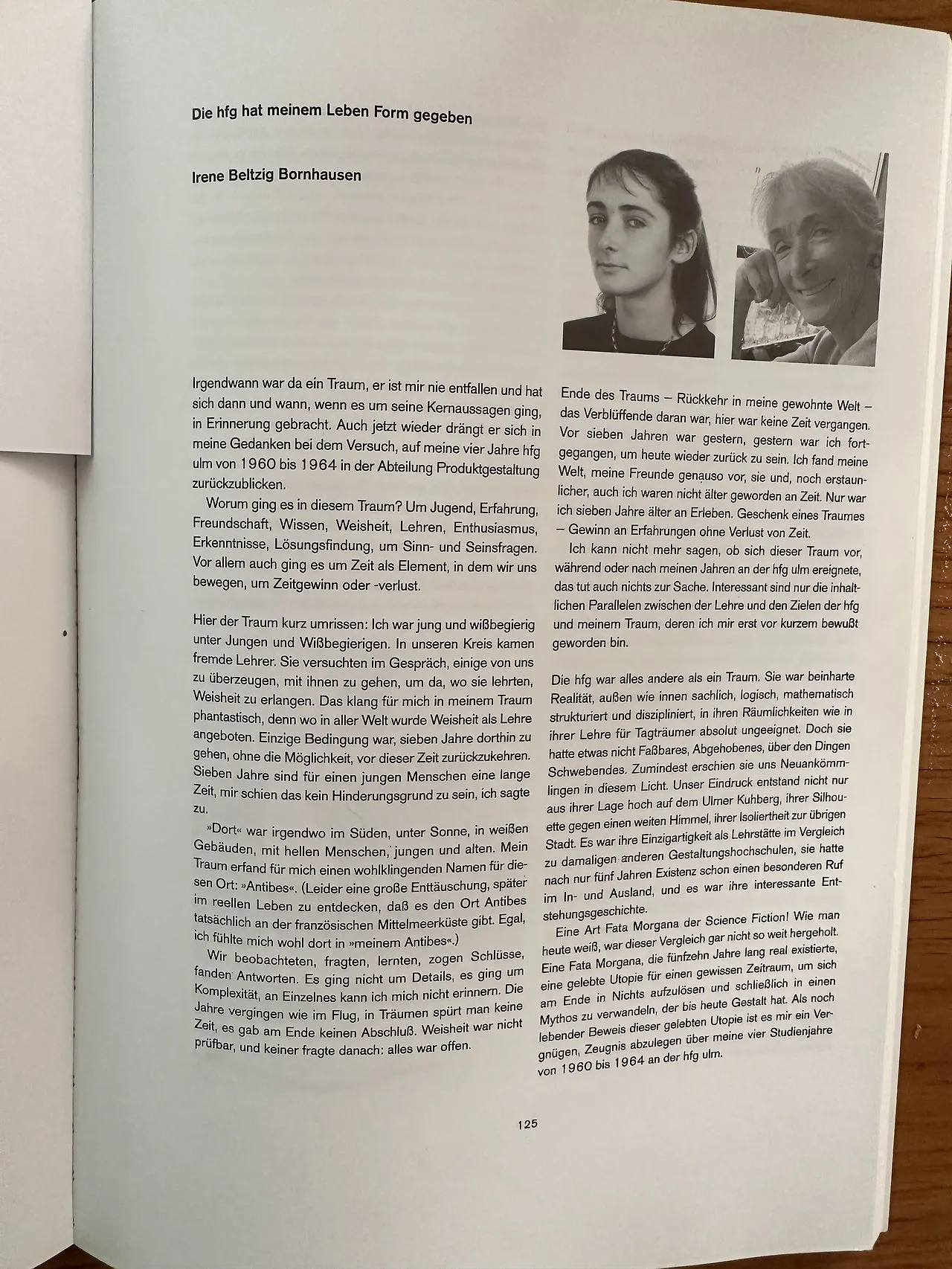 Die hfg hat meinem Leben Form gegeben

Irene Beltzig Bornhausen

Irgendwann war da ein Traum, er ist mir nie entfallen und hat sich dann und wann, wenn es um seine Kernaussagen ging, in Erinnerung gebracht. Auch jetzt wieder drängt er sich in meine Gedanken bei dem Versuch, auf meine vier Jahre hfg ulm von 1960 bis 1964 in der Abteilung Produktgestaltung zurückzublicken.

Worum ging es in diesem Traum? Um Jugend, Erfahrung, Freundschaft, Wissen, Weisheit, Lehren, Enthusiasmus, Erkenntnisse, Lösungsfindung, um Sinn- und Seinsfragen. Vor allem auch ging es um Zeit als Element, in dem wir uns bewegen, um Zeitgewinn oder -verlust.

Hier der Traum kurz umrissen: Ich war jung und wißbegierig unter Jungen und Wißbegierigen. In unseren Kreis kamen fremde Lehrer. Sie versuchten im Gespräch, einige von uns zu überzeugen, mit ihnen zu gehen, um da, wo sie lehrten, Weisheit zu erlangen. Das klang für mich in meinem Traum phantastisch, denn wo in aller Welt wurde Weisheit als Lehre angeboten. Einzige Bedingung war, sieben Jahre dorthin zu gehen, ohne die Möglichkeit, vor dieser Zeit zurückzukehren. Sieben Jahre sind für einen jungen Menschen eine lange Zeit, mir schien das kein Hinderungsgrund zu sein, ich sagte zu.

»Dort« war irgendwo im Süden, unter Sonne, in weißen Gebäuden, mit hellen Menschen, jungen und alten. Mein Traum erfand für mich einen wohlklingenden Namen für diesen Ort: »Antibes«. (Leider eine große Enttäuschung, später im reellen Leben zu entdecken, daß es den Ort Antibes tatsächlich an der französischen Mittelmeerküste gibt. Egal, ich fühlte mich wohl dort in »meinem Antibes«.)

Wir beobachteten, fragten, lernten, zogen Schlüsse, fanden Antworten. Es ging nicht um Details, es ging um Komplexität, an Einzelnes kann ich mich nicht erinnern. Die Jahre vergingen wie im Flug, in Träumen spürt man keine Zeit, es gab am Ende keinen Abschluß. Weisheit war nicht prüfbar, und keiner fragte danach: alles war offen.

Ende des Traums – Rückkehr in meine gewohnte Welt – das Verblüffende daran war, hier war keine Zeit vergangen. Vor sieben Jahren war gestern, gestern war ich fortgegangen, um heute wieder zurück zu sein. Ich fand meine Welt, meine Freunde genauso vor, sie und, noch erstaunlicher, auch ich waren nicht älter geworden an Zeit. Nur war ich sieben Jahre älter an Erleben. Geschenk eines Traumes – Gewinn an Erfahrungen ohne Verlust von Zeit.

Ich kann nicht mehr sagen, ob sich dieser Traum vor, während oder nach meinen Jahren an der hfg ulm ereignete, das tut auch nichts zur Sache. Interessant sind nur die inhaltlichen Parallelen zwischen der Lehre und den Zielen der hfg und meinem Traum, deren ich mir erst vor kurzem bewußt geworden bin.

Die hfg war alles andere als ein Traum. Sie war beinharte Realität, außen wie innen sachlich, logisch, mathematisch strukturiert und diszipliniert, in ihren Räumlichkeiten wie in ihrer Lehre für Tagträumer absolut ungeeignet. Doch sie hatte etwas nicht Faßbares, Abgehobenes, über den Dingen Schwebendes. Zumindest erschien sie uns Neuankömmlingen in diesem Licht. Unser Eindruck entstand nicht nur aus ihrer Lage hoch auf dem Ulmer Kuhberg, ihrer Silhouette gegen einen weiten Himmel, ihrer Isoliertheit zur übrigen Stadt. Es war ihre Einzigartigkeit als Lehrstätte im Vergleich zu damaligen anderen Gestaltungshochschulen, sie hatte nach nur fünf Jahren Existenz schon einen besonderen Ruf im In- und Ausland, und es war ihre interessante Entstehungsgeschichte.

Eine Art Fata Morgana der Science Fiction! Wie man heute weiß, war dieser Vergleich gar nicht so weit hergeholt. Eine Fata Morgana, die fünfzehn Jahre lang real existierte, eine gelebte Utopie für einen gewissen Zeitraum, um sich am Ende in Nichts aufzulösen und schließlich in einen Mythos zu verwandeln, der bis heute Gestalt hat. Als noch lebender Beweis dieser gelebten Utopie ist es mir ein Vergnügen, Zeugnis abzulegen über meine vier Studienjahre von 1960 bis 1964 an der hfg ulm.

125